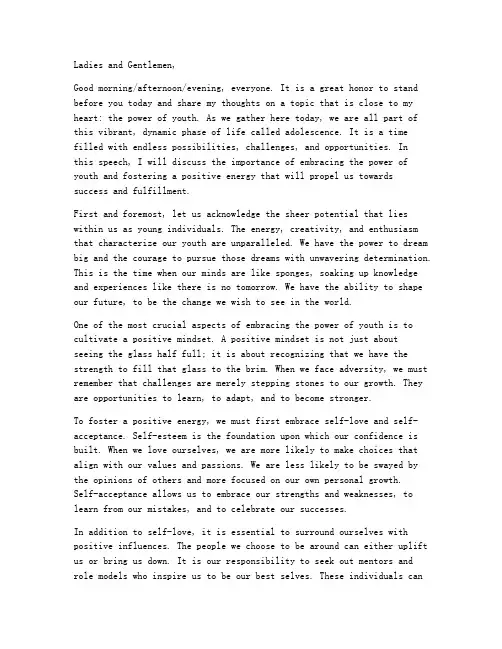 Ladies and Gentlemen,

Good morning/afternoon/evening, everyone. It is a great honor to stand before you today and share my thoughts on a topic that is close to my heart: the power of youth. As we gather here today, we are all part of this vibrant, dynamic phase of life called adolescence. It is a time filled with endless possibilities, challenges, and opportunities. In this speech, I will discuss the importance of embracing the power of youth and fostering a positive energy that will propel us towards success and fulfillment.

First and foremost, let us acknowledge the sheer potential that lies within us as young individuals. The energy, creativity, and enthusiasm that characterize our youth are unparalleled. We have the power to dream big and the courage to pursue those dreams with unwavering determination. This is the time when our minds are like sponges, soaking up knowledge and experiences like there is no tomorrow. We have the ability to shape our future, to be the change we wish to see in the world.

One of the most crucial aspects of embracing the power of youth is to cultivate a positive mindset. A positive mindset is not just about seeing the glass half full; it is about recognizing that we have the strength to fill that glass to the brim. When we face adversity, we must remember that challenges are merely stepping stones to our growth. They are opportunities to learn, to adapt, and to become stronger.

To foster a positive energy, we must first embrace self-love and self-acceptance. Self-esteem is the foundation upon which our confidence is built. When we love ourselves, we are more likely to make choices that align with our values and passions. We are less likely to be swayed by the opinions of others and more focused on our own personal growth. Self-acceptance allows us to embrace our strengths and weaknesses, to learn from our mistakes, and to celebrate our successes.

In addition to self-love, it is essential to surround ourselves with positive influences. The people we choose to be around can either uplift us or bring us down. It is our responsibility to seek out mentors and role models who inspire us to be our best selves. These individuals can